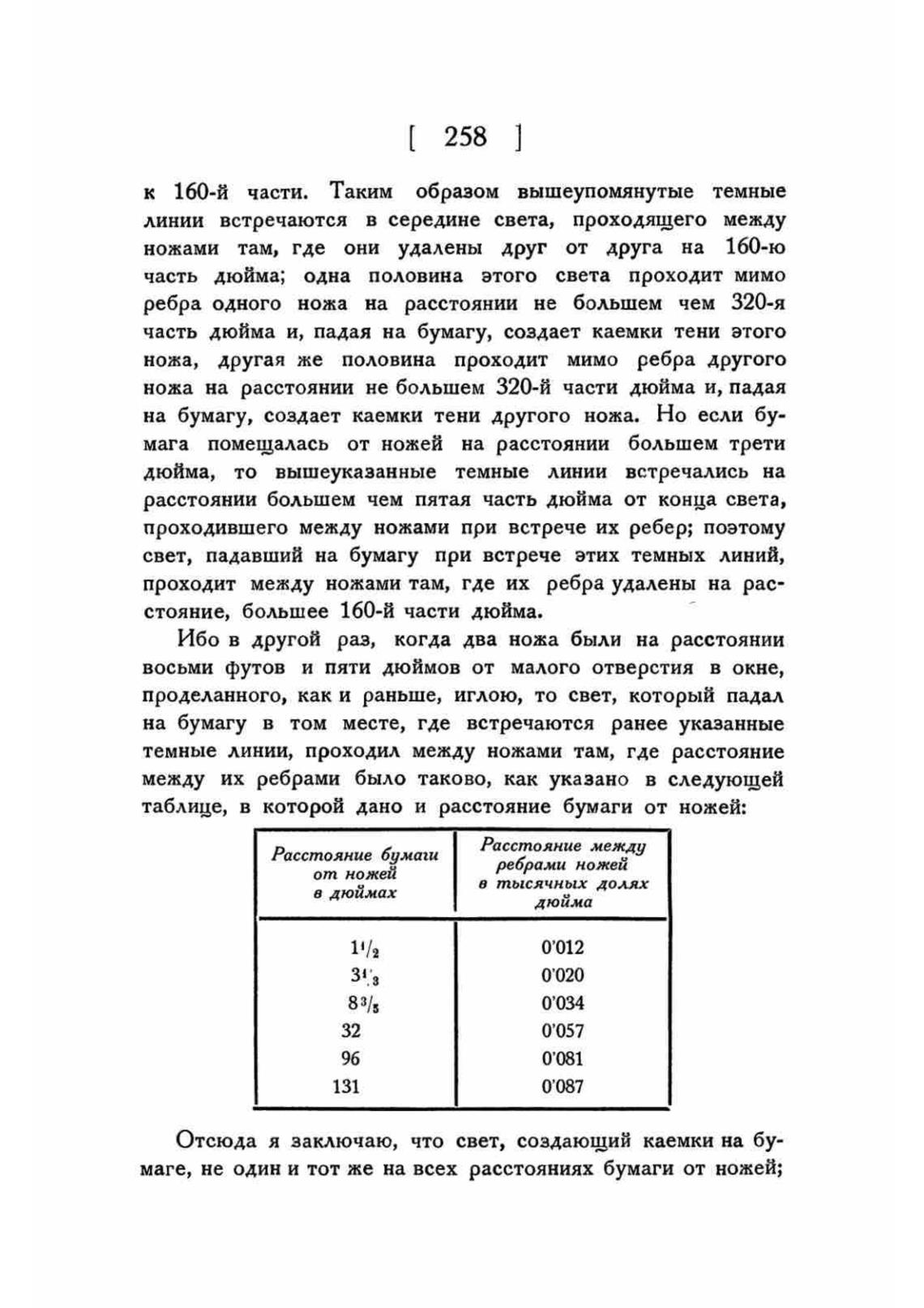 [ 258 ]

к 160-й части. Таким образом вышеупомянутые темные линии встречаются в середине света, проходящего между ножами там, где они удалены друг от друга на 160-ю часть дюйма; одна половина этого света проходит мимо ребра одного ножа на расстоянии не большем чем 320-я часть дюйма и, падая на бумагу, создает каемки тени этого ножа, другая же половина проходит мимо ребра другого ножа на расстоянии не большем 320-й части дюйма и, падая на бумагу, создает каемки тени другого ножа. Но если бумага помещалась от ножей на расстоянии большем трети дюйма, то вышеуказанные темные линии встречались на расстоянии большем чем пятая часть дюйма от конца света, проходившего между ножами при встрече их ребер; поэтому свет, падавший на бумагу при встрече этих темных линий, проходит между ножами там, где их ребра удалены на расстояние, большее 160-й части дюйма.

Ибо в другой раз, когда два ножа были на расстоянии восьми футов и пяти дюймов от малого отверстия в окне, проделанного, как и раньше, иглою, то свет, который падал на бумагу в том месте, где встречаются ранее указанные темные линии, проходил между ножами там, где расстояние между их ребрами было таково, как указано в следующей таблице, в которой дано и расстояние бумаги от ножей:

| Расстояние бумаги от ножей в дюймах | Расстояние между ребрами ножей в тысячных долях дюйма |
|---|---|
| $1\frac{1}{2}$ | 0'012 |
| $3\frac{1}{3}$ | 0'020 |
| $8\frac{3}{5}$ | 0'034 |
| 32 | 0'057 |
| 96 | 0'081 |
| 131 | 0'087 |

Отсюда я заключаю, что свет, создающий каемки на бумаге, не один и тот же на всех расстояниях бумаги от ножей;